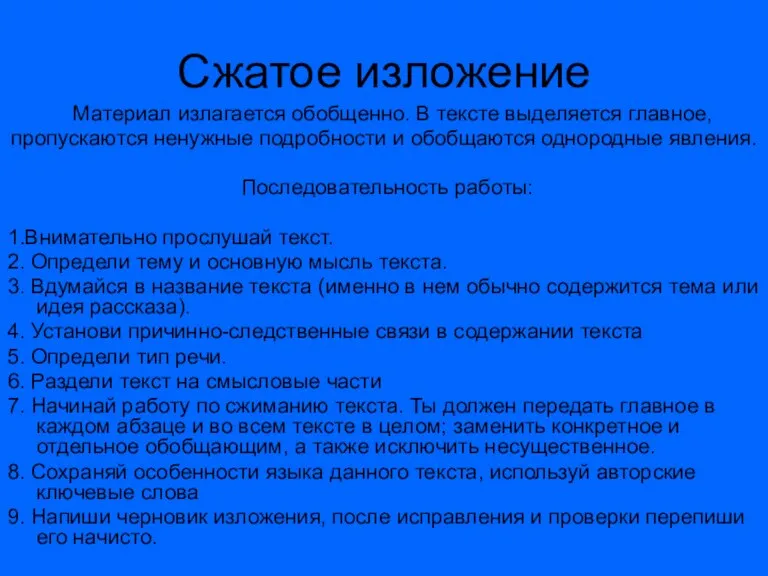 Сжатое изложение

Материал излагается обобщенно. В тексте выделяется главное, пропускаются ненужные подробности и обобщаются однородные явления.

Последовательность работы:

1.Внимательно прослушай текст.
2. Определи тему и основную мысль текста.
3. Вдумайся в название текста (именно в нем обычно содержится тема или идея рассказа).
4. Установи причинно-следственные связи в содержании текста
5. Определи тип речи.
6. Раздели текст на смысловые части
7. Начинай работу по сжиманию текста. Ты должен передать главное в каждом абзаце и во всем тексте в целом; заменить конкретное и отдельное обобщающим, а также исключить несущественное.
8. Сохраняй особенности языка данного текста, используй авторские ключевые слова
9. Напиши черновик изложения, после исправления и проверки перепиши его начисто.